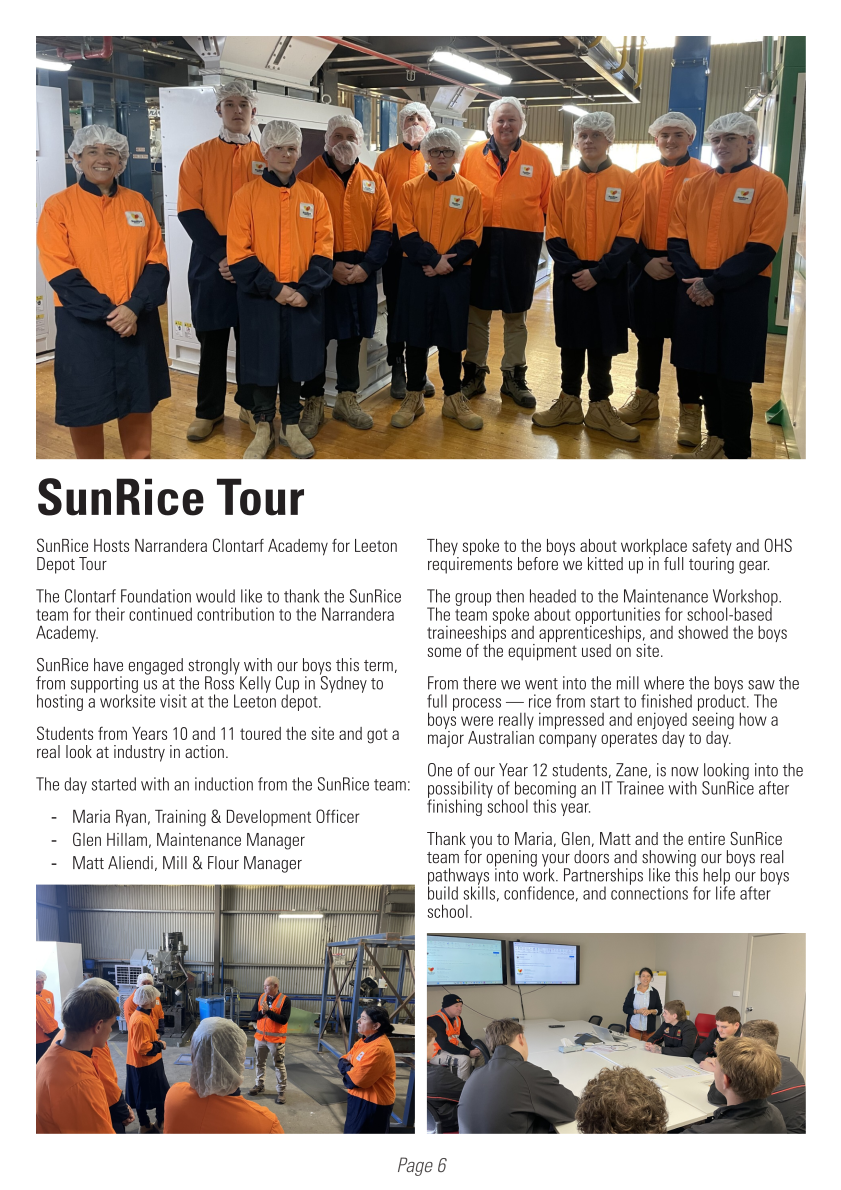 SunRice Tour

SunRice Hosts Narrandera Clontarf Academy for Leeton Depot Tour

The Clontarf Foundation would like to thank the SunRice team for their continued contribution to the Narrandera Academy.

SunRice have engaged strongly with our boys this term, from supporting us at the Ross Kelly Cup in Sydney to hosting a worksite visit at the Leeton depot.

Students from Years 10 and 11 toured the site and got a real look at industry in action.

The day started with an induction from the SunRice team:

- Maria Ryan, Training & Development Officer
- Glen Hillam, Maintenance Manager
- Matt Aliendi, Mill & Flour Manager

They spoke to the boys about workplace safety and OHS requirements before we kitted up in full touring gear.

The group then headed to the Maintenance Workshop. The team spoke about opportunities for school-based traineeships and apprenticeships, and showed the boys some of the equipment used on site.

From there we went into the mill where the boys saw the full process — rice from start to finished product. The boys were really impressed and enjoyed seeing how a major Australian company operates day to day.

One of our Year 12 students, Zane, is now looking into the possibility of becoming an IT Trainee with SunRice after finishing school this year.

Thank you to Maria, Glen, Matt and the entire SunRice team for opening your doors and showing our boys real pathways into work. Partnerships like this help our boys build skills, confidence, and connections for life after school.

Page 6